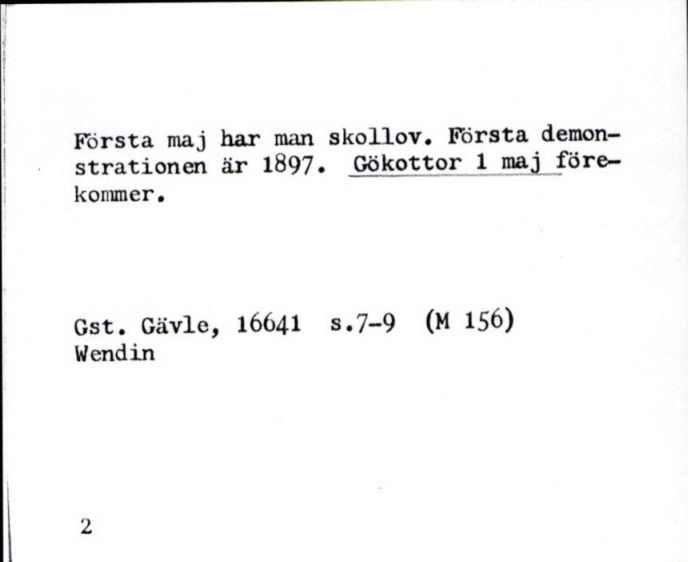 Första maj har man skollov. Första demonstrationen är 1897. Gökottor 1 maj förekommer.

Gst. Gävle, 16641 s.7-9 (M 156)
Wendin

2